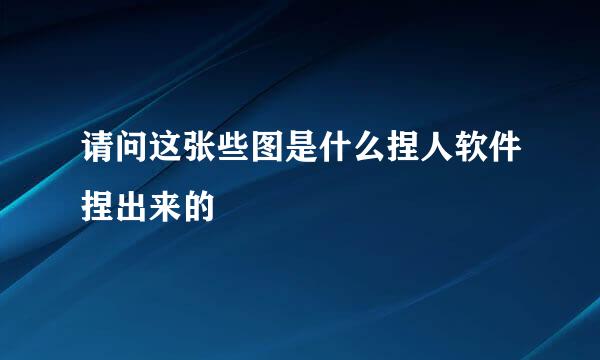 请问这张些图是什么捏人软件捏出来的